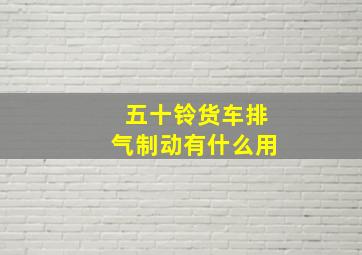 五十铃货车排气制动有什么用